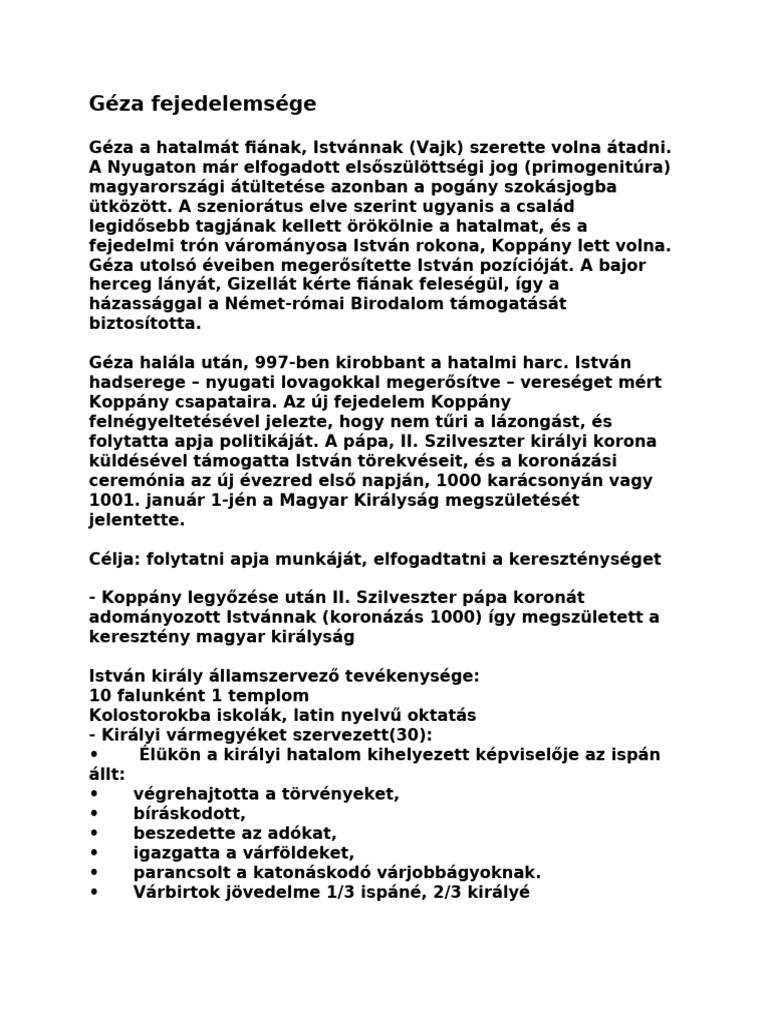 Géza fejedelemsége

Géza a hatalmát fiának, Istvánnak (Vajk) szerette volna átadni. A Nyugaton már elfogadott elsőszülöttségi jog (primogenitúra) magyarországi átültetése azonban a pogány szokásjogba ütközött. A szeniorátus elve szerint ugyanis a család legidősebb tagjának kellett örökölnie a hatalmat, és a fejedelmi trón várományosa István rokona, Koppány lett volna. Géza utolsó éveiben megerősítette István pozícióját. A bajor herceg lányát, Gizellát kérte fiának feleségül, így a házassággal a Német-római Birodalom támogatását biztosította.

Géza halála után, 997-ben kirobbant a hatalmi harc. István hadserege – nyugati lovagokkal megerősítve – vereséget mért Koppány csapataira. Az új fejedelem Koppány felnégyeltetésével jelezte, hogy nem tűri a lázongást, és folytatta apja politikáját. A pápa, II. Szilveszter királyi korona küldésével támogatta István törekvéseit, és a koronázási ceremónia az új évezred első napján, 1000 karácsonyán vagy 1001. január 1-jén a Magyar Királyság megszületését jelentette.

Célja: folytatni apja munkáját, elfogadtatni a kereszténységet

- Koppány legyőzése után II. Szilveszter pápa koronát adományozott Istvánnak (koronázás 1000) így megszületett a keresztény magyar királyság

István király államszervező tevékenysége:
10 falunként 1 templom
Kolostorokba iskolák, latin nyelvű oktatás
- Királyi vármegyéket szervezett(30):
• Élükön a királyi hatalom kihelyezett képviselője az ispán állt:
• végrehajtotta a törvényeket,
• bíráskodott,
• beszedette az adókat,
• igazgatta a várföldeket,
• parancsolt a katonáskodó várjobbágyoknak.
• Várbirtok jövedelme 1/3 ispáné, 2/3 királyé